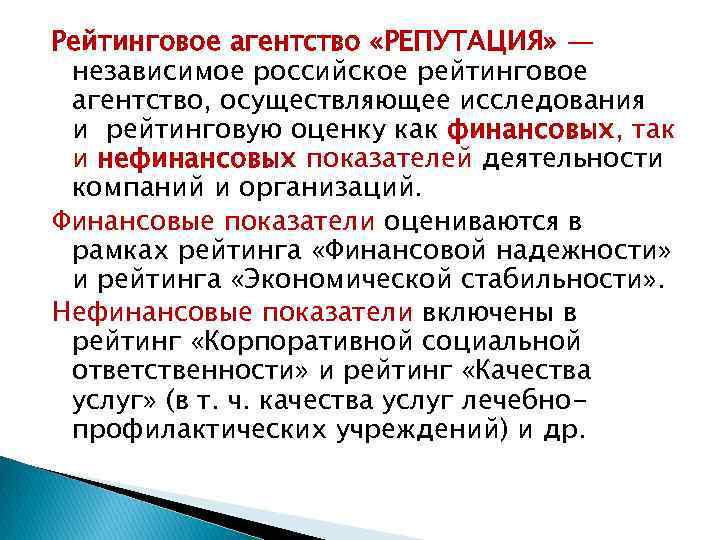 Рейтинговое агентство «РЕПУТАЦИЯ» — независимое российское рейтинговое агентство, осуществляющее исследования и рейтинговую оценку как финансовых, так и нефинансовых показателей деятельности компаний и организаций.

Финансовые показатели оцениваются в рамках рейтинга «Финансовой надежности» и рейтинга «Экономической стабильности».

Нефинансовые показатели включены в рейтинг «Корпоративной социальной ответственности» и рейтинг «Качества услуг» (в т. ч. качества услуг лечебно-профилактических учреждений) и др.